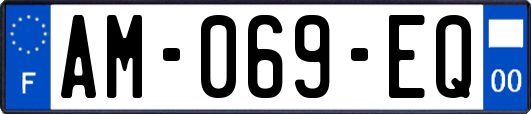 F
AM-069-EQ
00